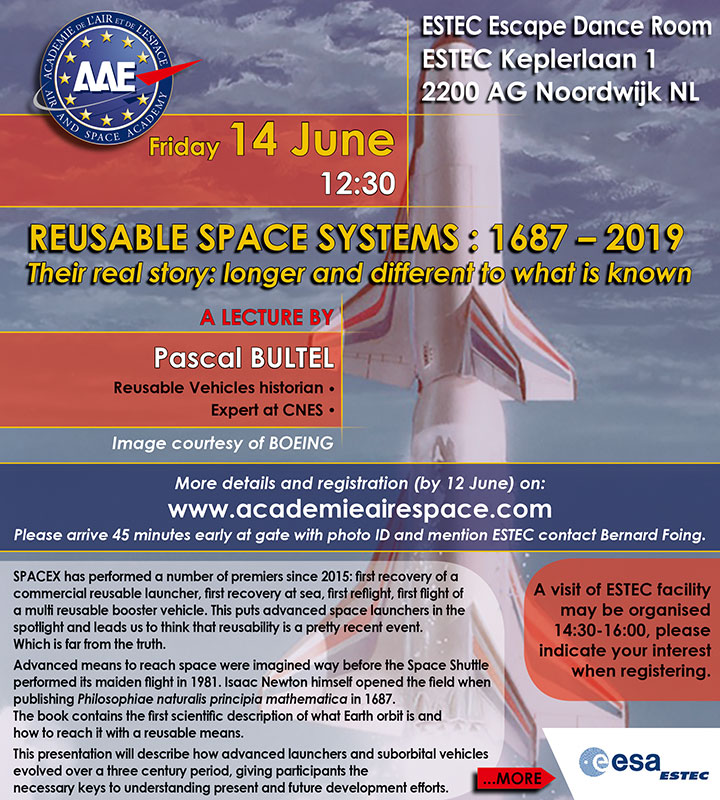 ACADEMIE DE L'AIR ET DE L'ESPACE
AAE
AIR AND SPACE ACADEMY

ESTEC Escape Dance Room
ESTEC Keplerlaan 1
2200 AG Noordwijk NL

Friday 14 June
12:30

REUSABLE SPACE SYSTEMS : 1687 – 2019
Their real story: longer and different to what is known

A LECTURE BY

Pascal BULTEL
Reusable Vehicles historian •
Expert at CNES •

Image courtesy of BOEING

More details and registration (by 12 June) on:
www.academieairespace.com
Please arrive 45 minutes early at gate with photo ID and mention ESTEC contact Bernard Foing.

SPACEX has performed a number of premiers since 2015: first recovery of a commercial reusable launcher, first recovery at sea, first reflight, first flight of a multi reusable booster vehicle. This puts advanced space launchers in the spotlight and leads us to think that reusability is a pretty recent event.
Which is far from the truth.

Advanced means to reach space were imagined way before the Space Shuttle performed its maiden flight in 1981. Isaac Newton himself opened the field when publishing Philosophiae naturalis principia mathematica in 1687.
The book contains the first scientific description of what Earth orbit is and how to reach it with a reusable means.

This presentation will describe how advanced launchers and suborbital vehicles evolved over a three century period, giving participants the necessary keys to understanding present and future development efforts.

A visit of ESTEC facility may be organised 14:30-16:00, please indicate your interest when registering.

...MORE

esa
ESTEC